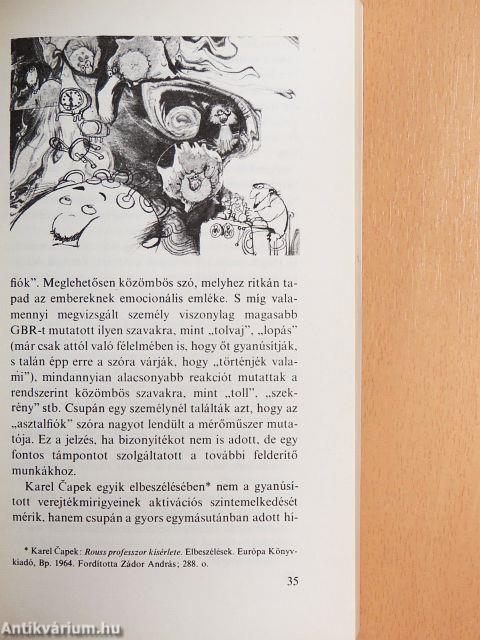 fiók". Meglehetősen közömbös szó, melyhez ritkán tapad az embereknek emocionális emléke. S míg valamennyi megvizsgált személy viszonylag magasabb GBR-t mutatott ilyen szavakra, mint „tolvaj", „lopás" (már csak attól való félelmében is, hogy őt gyanúsítják, s talán épp erre a szóra várják, hogy „történjék valami"), mindannyian alacsonyabb reakciót mutattak a rendszerint közömbös szavakra, mint „toll", „szekrény" stb. Csupán egy személynél találták azt, hogy az „asztalfiók" szóra nagyot lendült a mérőműszer mutatója. Ez a jelzés, ha bizonyítékot nem is adott, de egy fontos támpontot szolgáltatott a további felderítő munkákhoz.

Karel Čapek egyik elbeszélésében* nem a gyanúsított verejtékmirigyeinek aktivációs szintemelkedését mérik, hanem csupán a gyors egymásutánban adott hi-

* Karel Čapek: Rouss professzor kísérlete. Elbeszélések. Európa Könyvkiadó, Bp. 1964. Fordította Zádor András; 288. o.

35

Antikvárium.hu